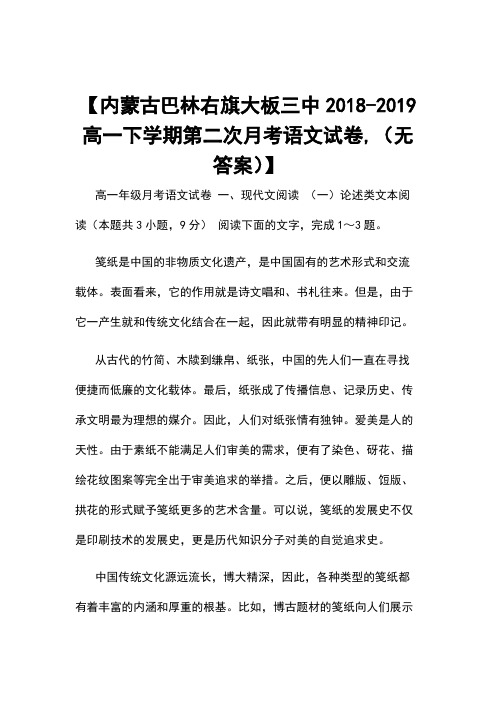 【内蒙古巴林右旗大板三中 2018-2019 高一下学期第二次月考语文试卷，（无答案）】

高一年级月考语文试卷 一、现代文阅读 （一）论述类文本阅读（本题共 3 小题，9 分） 阅读下面的文字，完成 1～3 题。

笺纸是中国的非物质文化遗产，是中国固有的艺术形式和交流载体。表面看来，它的作用就是诗文唱和、书札往来。但是，由于它一产生就和传统文化结合在一起，因此就带有明显的精神印记。

从古代的竹简、木牍到缣帛、纸张，中国的先人们一直在寻找便捷而低廉的文化载体。最后，纸张成了传播信息、记录历史、传承文明最为理想的媒介。因此，人们对纸张情有独钟。爱美是人的天性。由于素纸不能满足人们审美的需求，便有了染色、砑花、描绘花纹图案等完全出于审美追求的举措。之后，便以雕版、饾版、拱花的形式赋予笺纸更多的艺术含量。可以说，笺纸的发展史不仅是印刷技术的发展史，更是历代知识分子对美的自觉追求史。

中国传统文化源远流长，博大精深，因此，各种类型的笺纸都有着丰富的内涵和厚重的根基。比如，博古题材的笺纸向人们展示